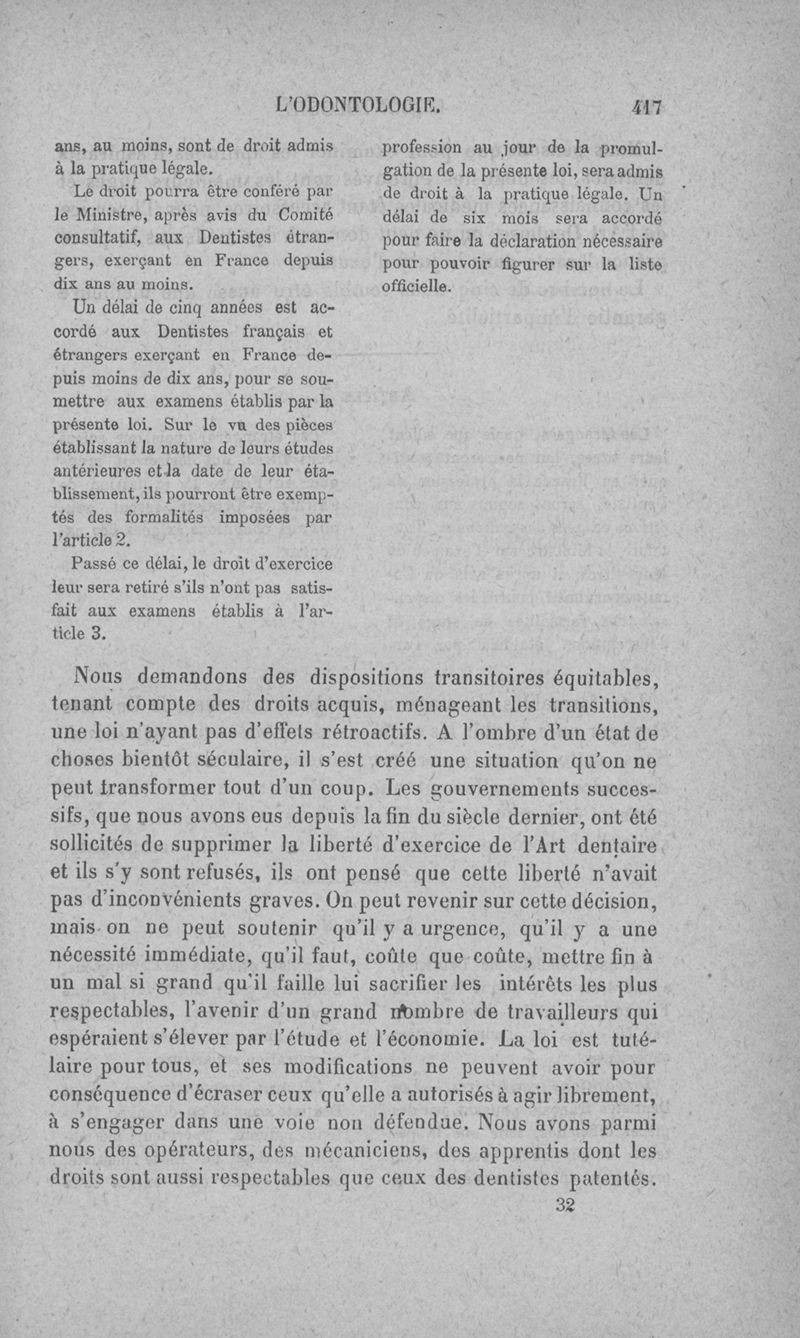 L'ODONTOLOGIE. 417

ans, au moins, sont de droit admis à la pratique légale.

Le droit pourra être conféré par le Ministre, après avis du Comité consultatif, aux Dentistes étrangers, exerçant en France depuis dix ans au moins.

Un délai de cinq années est accordé aux Dentistes français et étrangers exerçant en France depuis moins de dix ans, pour se soumettre aux examens établis par la présente loi. Sur le vu des pièces établissant la nature de leurs études antérieures et la date de leur établissement, ils pourront être exemptés des formalités imposées par l'article 2.

Passé ce délai, le droit d'exercice leur sera retiré s'ils n'ont pas satisfait aux examens établis à l'article 3.

profession au jour de la promulgation de la présente loi, sera admis de droit à la pratique légale. Un délai de six mois sera accordé pour faire la déclaration nécessaire pour pouvoir figurer sur la liste officielle.

Nous demandons des dispositions transitoires équitables, tenant compte des droits acquis, ménageant les transitions, une loi n'ayant pas d'effets rétroactifs. A l'ombre d'un état de choses bientôt séculaire, il s'est créé une situation qu'on ne peut transformer tout d'un coup. Les gouvernements successifs, que nous avons eus depuis la fin du siècle dernier, ont été sollicités de supprimer la liberté d'exercice de l'Art dentaire et ils s'y sont refusés, ils ont pensé que cette liberté n'avait pas d'inconvénients graves. On peut revenir sur cette décision, mais on ne peut soutenir qu'il y a urgence, qu'il y a une nécessité immédiate, qu'il faut, coûte que coûte, mettre fin à un mal si grand qu'il faille lui sacrifier les intérêts les plus respectables, l'avenir d'un grand nombre de travailleurs qui espéraient s'élever par l'étude et l'économie. La loi est tutélaire pour tous, et ses modifications ne peuvent avoir pour conséquence d'écraser ceux qu'elle a autorisés à agir librement, à s'engager dans une voie non défendue. Nous avons parmi nous des opérateurs, des mécaniciens, des apprentis dont les droits sont aussi respectables que ceux des dentistes patentés.

32